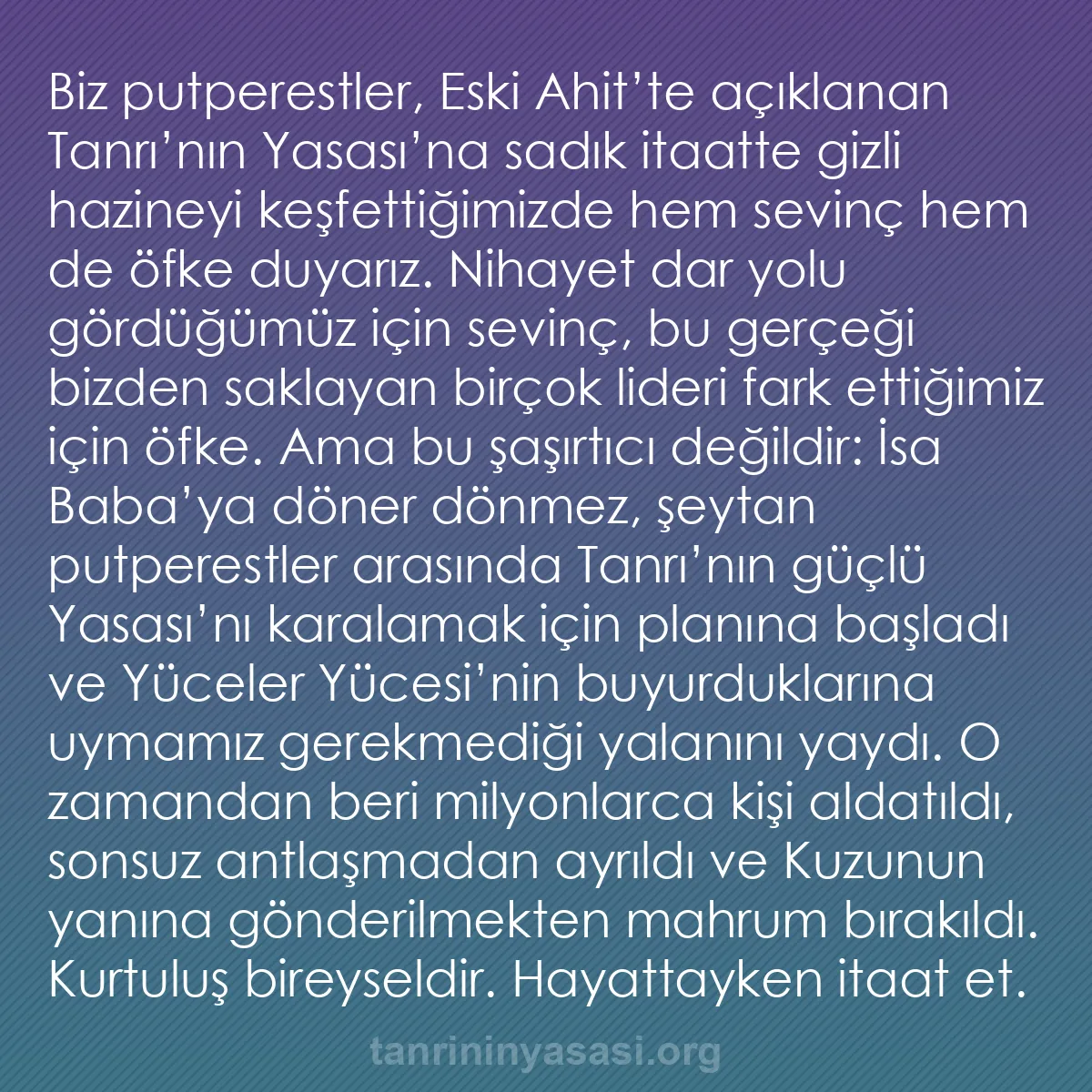 Biz putperestler, Eski Ahit’te açıklanan Tanrı’nın Yasası’na sadık itaatte gizli hazineyi keşfettiğimizde hem sevinç hem de öfke duyarız. Nihayet dar yolu gördüğümüz için sevinç, bu gerçeği bizden saklayan birçok lideri fark ettiğimiz için öfke. Ama bu şaşırtıcı değildir: İsa Baba’ya döner dönmez, şeytan putperestler arasında Tanrı’nın güçlü Yasası’nı karalamak için planına başladı ve Yüceler Yücesi’nin buyurduklarına uymamız gerekmediği yalanını yaydı. O zamandan beri milyonlarca kişi aldatıldı, sonsuz antlaşmadan ayrıldı ve Kuzunun yanına gönderilmekten mahrum bırakıldı. Kurtuluş bireyseldir. Hayattayken itaat et.

tanrininyasasi.org